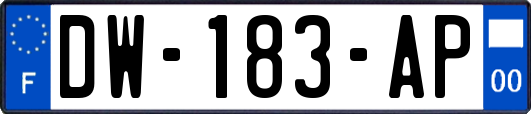 F
DW-183-AP
00